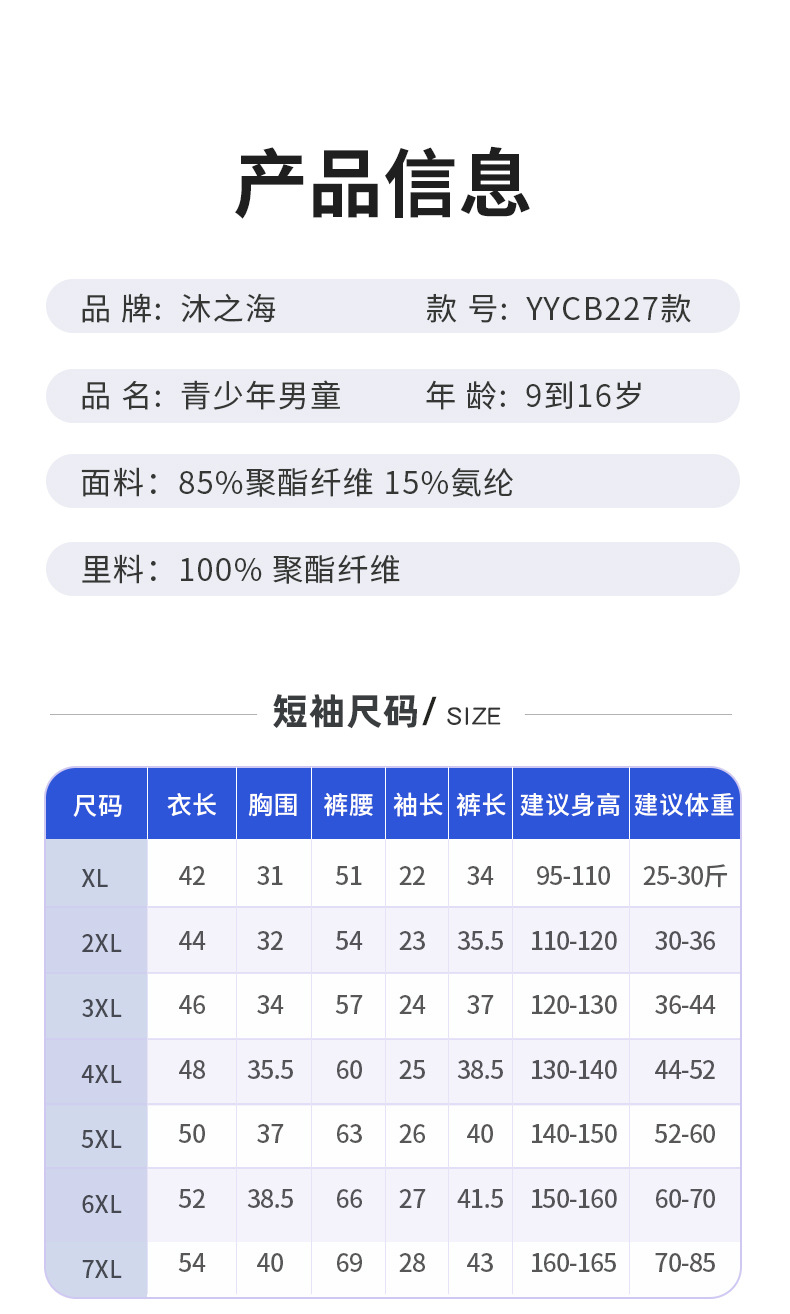 产品信息

品 牌：沐之海　　款 号：YYCB227款

品 名：青少年男童　　年 龄：9到16岁

面料：85%聚酯纤维 15%氨纶

里料：100% 聚酯纤维

短袖尺码/ SIZE

| 尺码 | 衣长 | 胸围 | 裤腰 | 袖长 | 裤长 | 建议身高 | 建议体重 |
|---|---|---|---|---|---|---|---|
| XL | 42 | 31 | 51 | 22 | 34 | 95-110 | 25-30斤 |
| 2XL | 44 | 32 | 54 | 23 | 35.5 | 110-120 | 30-36 |
| 3XL | 46 | 34 | 57 | 24 | 37 | 120-130 | 36-44 |
| 4XL | 48 | 35.5 | 60 | 25 | 38.5 | 130-140 | 44-52 |
| 5XL | 50 | 37 | 63 | 26 | 40 | 140-150 | 52-60 |
| 6XL | 52 | 38.5 | 66 | 27 | 41.5 | 150-160 | 60-70 |
| 7XL | 54 | 40 | 69 | 28 | 43 | 160-165 | 70-85 |